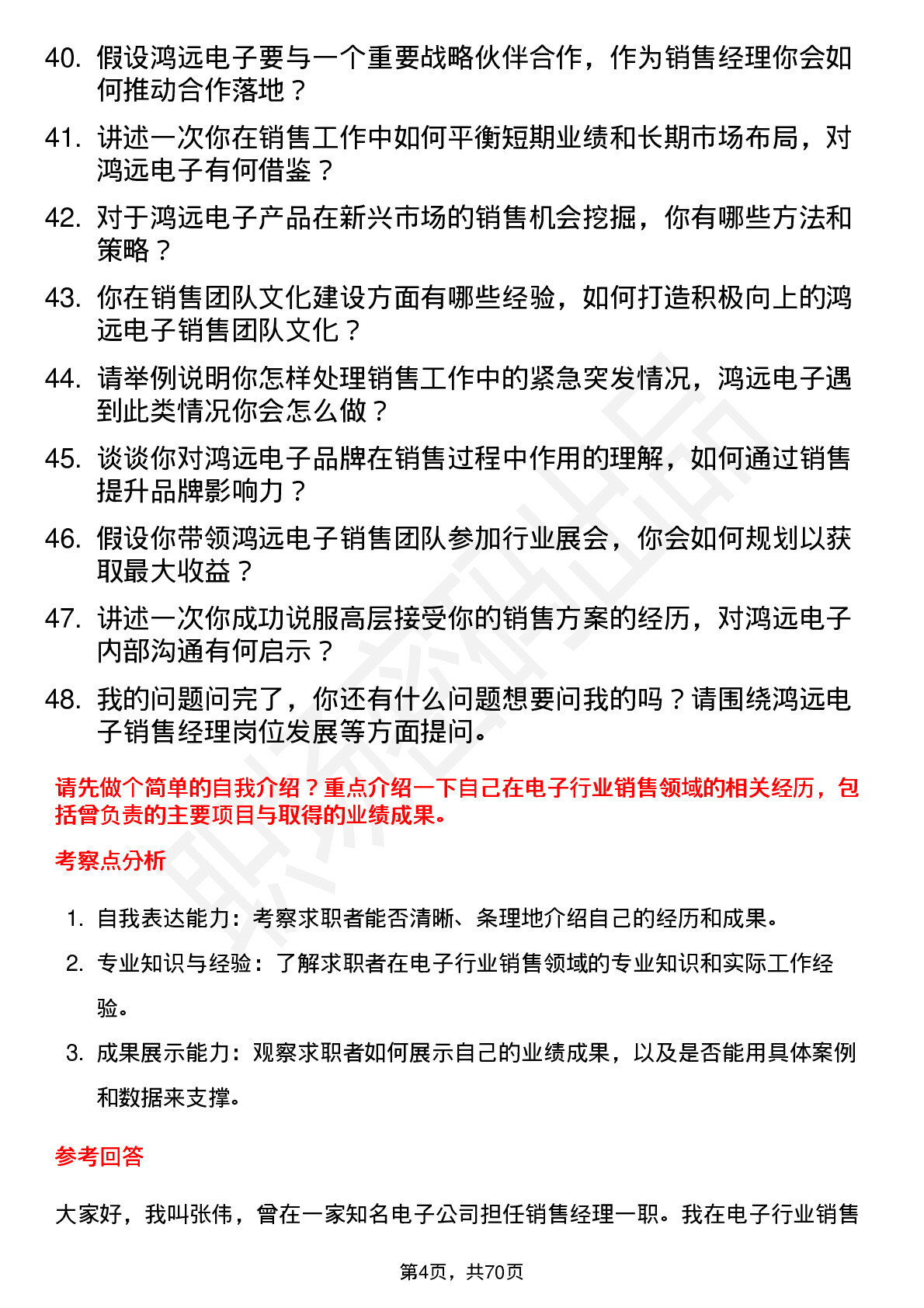 40. 假设鸿远电子要与一个重要战略伙伴合作，作为销售经理你会如何推动合作落地？

41. 讲述一次你在销售工作中如何平衡短期业绩和长期市场布局，对鸿远电子有何借鉴？

42. 对于鸿远电子产品在新兴市场的销售机会挖掘，你有哪些方法和策略？

43. 你在销售团队文化建设方面有哪些经验，如何打造积极向上的鸿远电子销售团队文化？

44. 请举例说明你怎样处理销售工作中的紧急突发情况，鸿远电子遇到此类情况你会怎么做？

45. 谈谈你对鸿远电子品牌在销售过程中作用的理解，如何通过销售提升品牌影响力？

46. 假设你带领鸿远电子销售团队参加行业展会，你会如何规划以获取最大收益？

47. 讲述一次你成功说服高层接受你的销售方案的经历，对鸿远电子内部沟通有何启示？

48. 我的问题问完了，你还有什么问题想要问我的吗？请围绕鸿远电子销售经理岗位发展等方面提问。

请先做个简单的自我介绍？重点介绍一下自己在电子行业销售领域的相关经历，包括曾负责的主要项目与取得的业绩成果。

考察点分析

1. 自我表达能力：考察求职者能否清晰、条理地介绍自己的经历和成果。

2. 专业知识与经验：了解求职者在电子行业销售领域的专业知识和实际工作经验。

3. 成果展示能力：观察求职者如何展示自己的业绩成果，以及是否能用具体案例和数据来支撑。

参考回答

大家好，我叫张伟，曾在一家知名电子公司担任销售经理一职。我在电子行业销售

第4页，共70页